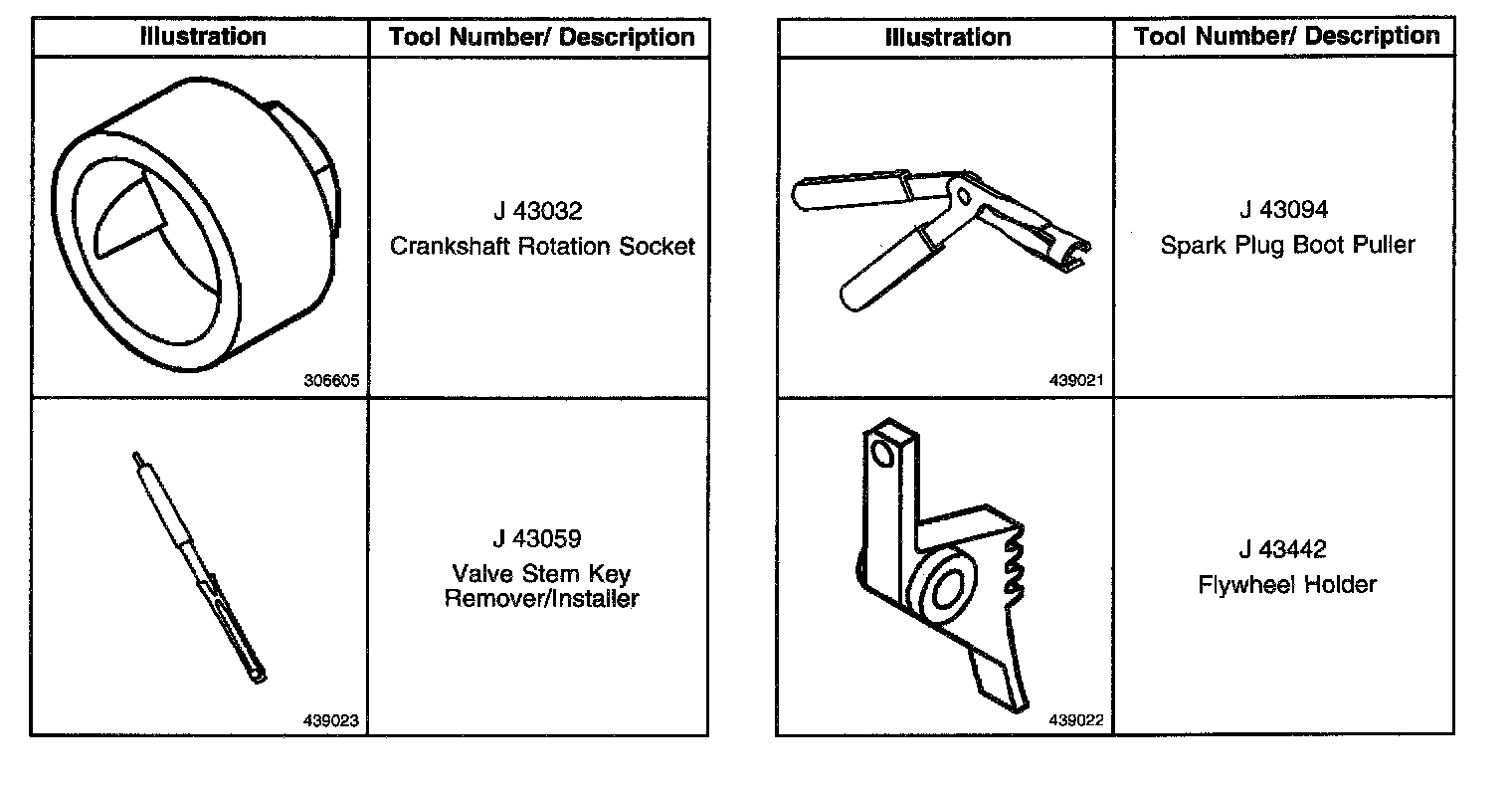 | Illustration | Tool Number/ Description |
|---|---|
| 306605 | J 43032 Crankshaft Rotation Socket |
| 439023 | J 43059 Valve Stem Key Remover/Installer |

| Illustration | Tool Number/ Description |
|---|---|
| 439021 | J 43094 Spark Plug Boot Puller |
| 439022 | J 43442 Flywheel Holder |